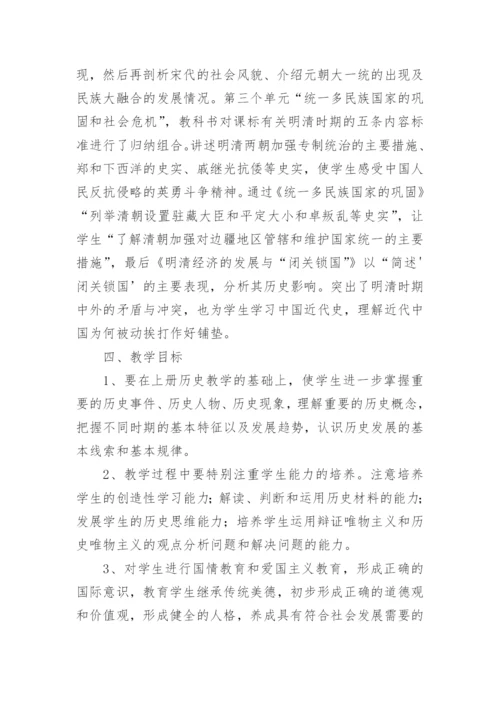 现，然后再剖析宋代的社会风貌、介绍元朝大一统的出现及民族大融合的发展情况。第三个单元“统一多民族国家的巩固和社会危机”，教科书对课标有关明清时期的五条内容标准进行了归纳组合。讲述明清两朝加强专制统治的主要措施、郑和下西洋的史实、戚继光抗倭等史实，使学生感受中国人民反抗侵略的英勇斗争精神。通过《统一多民族国家的巩固》“列举清朝设置驻藏大臣和平定大小和卓叛乱等史实”，让学生“了解清朝加强对边疆地区管辖和维护国家统一的主要措施”，最后《明清经济的发展与“闭关锁国”》以“简述'闭关锁国’的主要表现，分析其历史影响。突出了明清时期中外的矛盾与冲突，也为学生学习中国近代史，理解近代中国为何被动挨打作好铺垫。

四、教学目标

1、要在上册历史教学的基础上，使学生进一步掌握重要的历史事件、历史人物、历史现象，理解重要的历史概念，把握不同时期的基本特征以及发展趋势，认识历史发展的基本线索和基本规律。

2、教学过程中要特别注重学生能力的培养。注意培养学生的创造性学习能力；解读、判断和运用历史材料的能力；发展学生的历史思维能力；培养学生运用辩证唯物主义和历史唯物主义的观点分析问题和解决问题的能力。

3、对学生进行国情教育和爱国主义教育，形成正确的国际意识，教育学生继承传统美德，初步形成正确的道德观和价值观，形成健全的人格，养成具有符合社会发展需要的